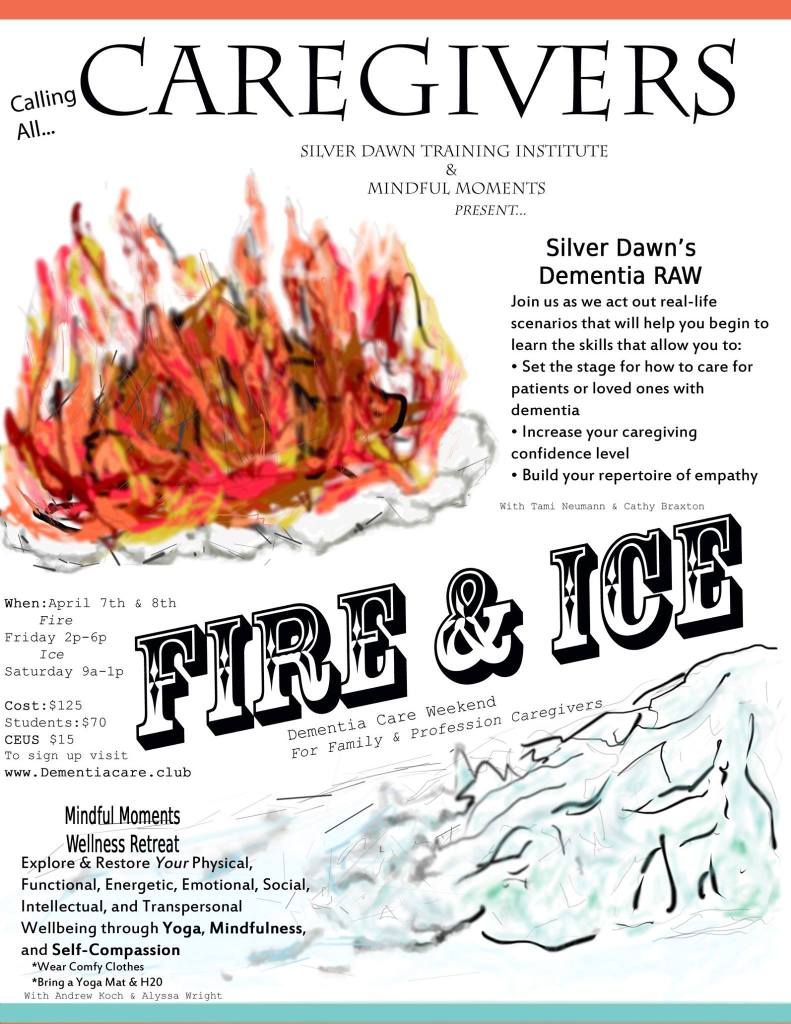 Calling All...
CAREGIVERS

SILVER DAWN TRAINING INSTITUTE
&
MINDFUL MOMENTS
PRESENT...

Silver Dawn's
Dementia RAW

Join us as we act out real-life scenarios that will help you begin to learn the skills that allow you to:
• Set the stage for how to care for patients or loved ones with dementia
• Increase your caregiving confidence level
• Build your repertoire of empathy

With Tami Neumann & Cathy Braxton

When:April 7th & 8th
Fire
Friday 2p-6p
Ice
Saturday 9a-1p

Cost:$125
Students:$70
CEUS $15
To sign up visit
www.Dementiacare.club

FIRE & ICE

Dementia Care Weekend
For Family & Profession Caregivers

Mindful Moments
Wellness Retreat

Explore & Restore Your Physical, Functional, Energetic, Emotional, Social, Intellectual, and Transpersonal Wellbeing through Yoga, Mindfulness, and Self-Compassion

*Wear Comfy Clothes
*Bring a Yoga Mat & H20

With Andrew Koch & Alyssa Wright